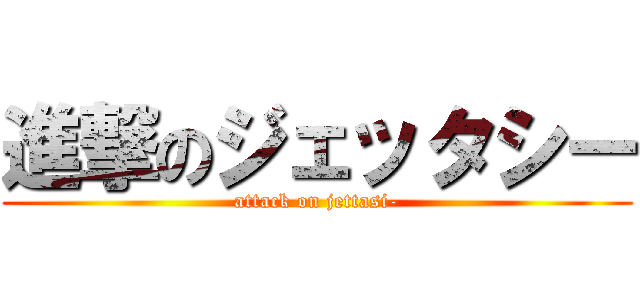 進撃のジェッタシー
attack on jettasi-